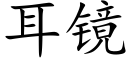 耳镜